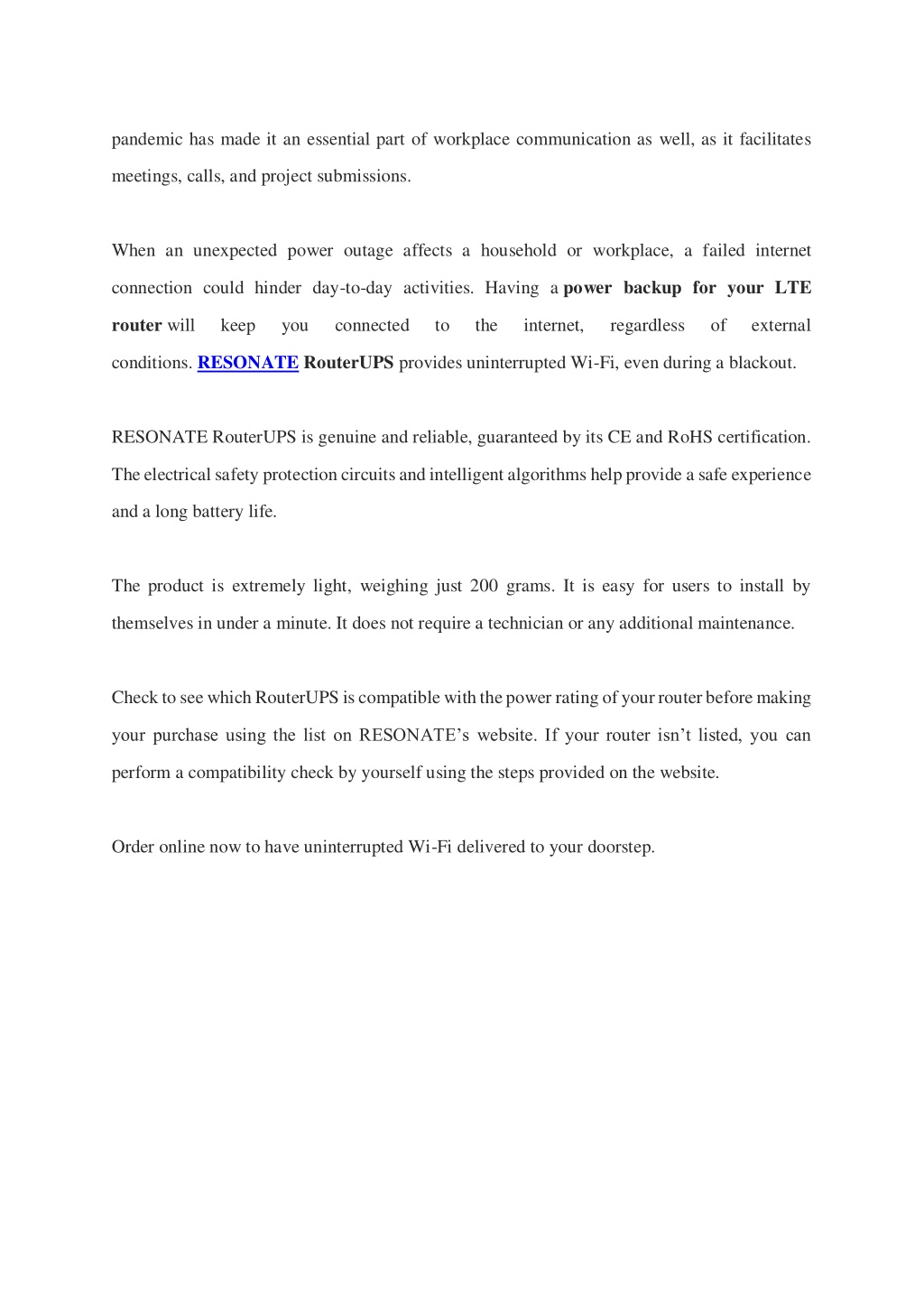 pandemic has made it an essential part of workplace communication as well, as it facilitates meetings, calls, and project submissions.

When an unexpected power outage affects a household or workplace, a failed internet connection could hinder day-to-day activities. Having a power backup for your LTE router will keep you connected to the internet, regardless of external conditions. RESONATE RouterUPS provides uninterrupted Wi-Fi, even during a blackout.

RESONATE RouterUPS is genuine and reliable, guaranteed by its CE and RoHS certification. The electrical safety protection circuits and intelligent algorithms help provide a safe experience and a long battery life.

The product is extremely light, weighing just 200 grams. It is easy for users to install by themselves in under a minute. It does not require a technician or any additional maintenance.

Check to see which RouterUPS is compatible with the power rating of your router before making your purchase using the list on RESONATE's website. If your router isn't listed, you can perform a compatibility check by yourself using the steps provided on the website.

Order online now to have uninterrupted Wi-Fi delivered to your doorstep.